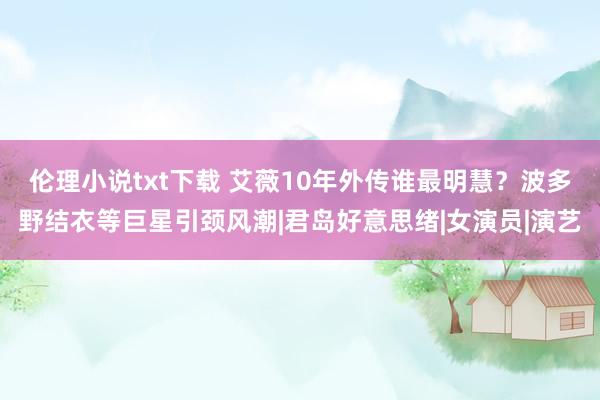 伦理小说txt下载 艾薇10年外传谁最明慧？波多野结衣等巨星引颈风潮|君岛好意思绪|女演员|演艺